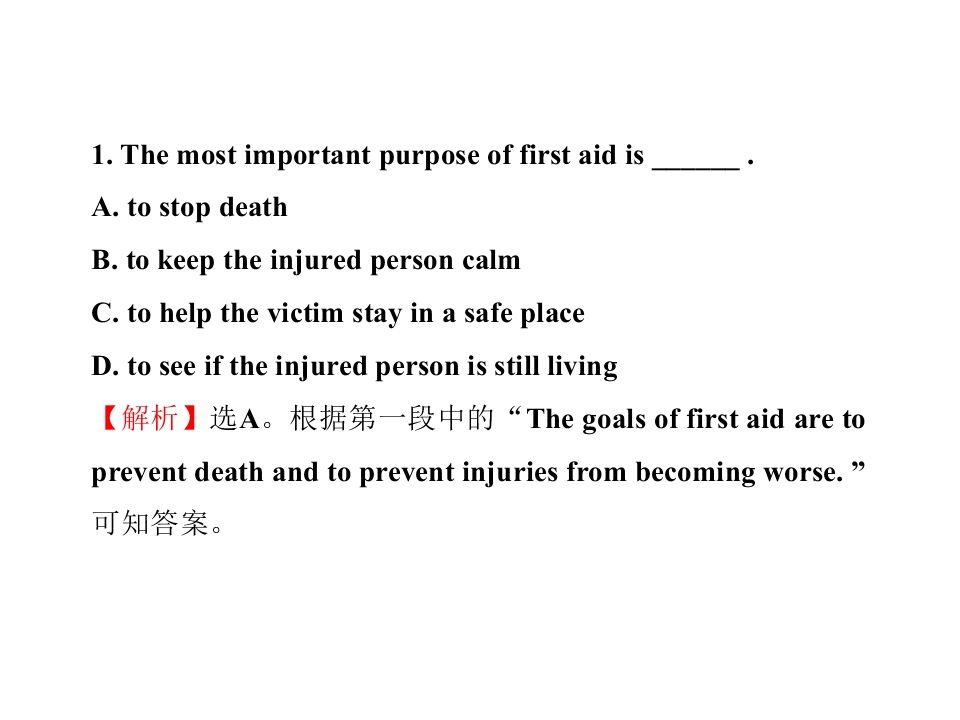 1. The most important purpose of first aid is ____ .

A. to stop death

B. to keep the injured person calm

C. to help the victim stay in a safe place

D. to see if the injured person is still living

【解析】选A。根据第一段中的“The goals of first aid are to prevent death and to prevent injuries from becoming worse.”可知答案。